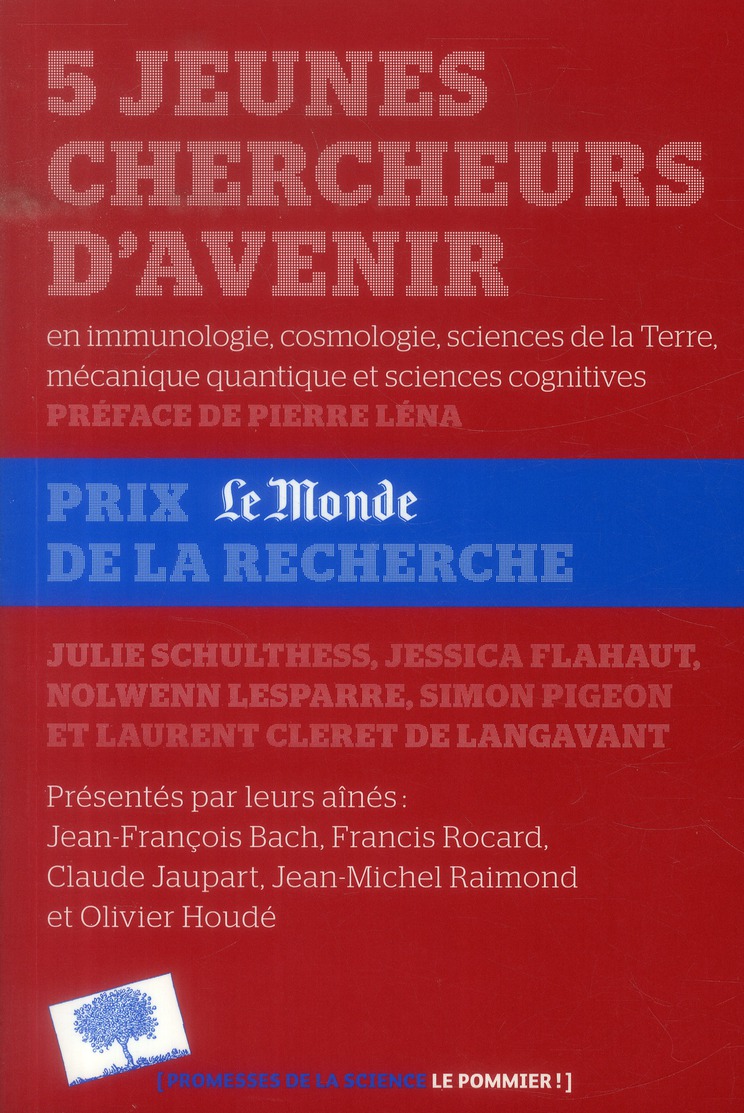 5 JEUNES CHERCHEURS D'AVENIR

en immunologie, cosmologie, sciences de la Terre, mécanique quantique et sciences cognitives

PRÉFACE DE PIERRE LÉNA

PRIX Le Monde
DE LA RECHERCHE

JULIE SCHULTHESS, JESSICA FLAHAUT, NOLWENN LESPARRE, SIMON PIGEON ET LAURENT CLERET DE LANGAVANT

Présentés par leurs aînés :
Jean-François Bach, Francis Rocard, Claude Jaupart, Jean-Michel Raimond et Olivier Houdé

[ PROMESSES DE LA SCIENCE LE POMMIER ! ]